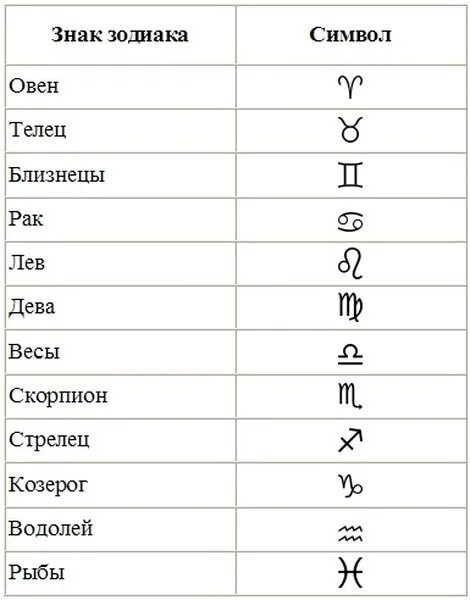 | Знак зодиака | Символ |
|---|---|
| Овен | ♈ |
| Телец | ♉ |
| Близнецы | ♊ |
| Рак | ♋ |
| Лев | ♌ |
| Дева | ♍ |
| Весы | ♎ |
| Скорпион | ♏ |
| Стрелец | ♐ |
| Козерог | ♑ |
| Водолей | ♒ |
| Рыбы | ♓ |